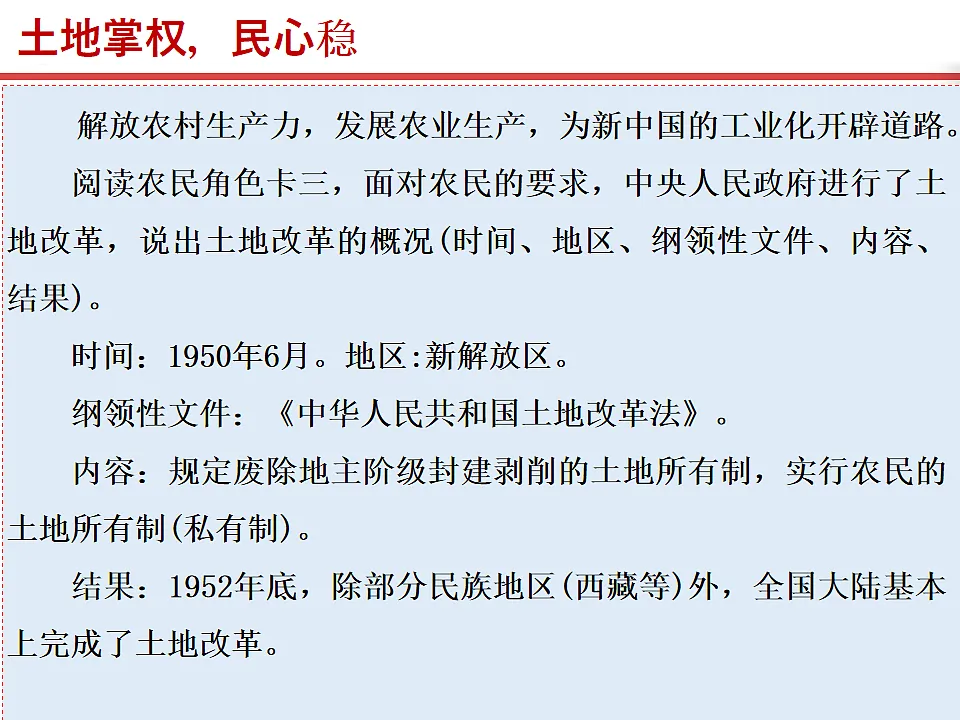 土地掌权，民心稳

解放农村生产力，发展农业生产，为新中国的工业化开辟道路。

阅读农民角色卡三，面对农民的要求，中央人民政府进行了土地改革，说出土地改革的概况(时间、地区、纲领性文件、内容、结果)。

时间：1950年6月。地区:新解放区。

纲领性文件：《中华人民共和国土地改革法》。

内容：规定废除地主阶级封建剥削的土地所有制，实行农民的土地所有制(私有制)。

结果：1952年底，除部分民族地区(西藏等)外，全国大陆基本上完成了土地改革。